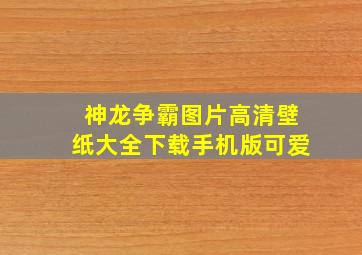 神龙争霸图片高清壁纸大全下载手机版可爱